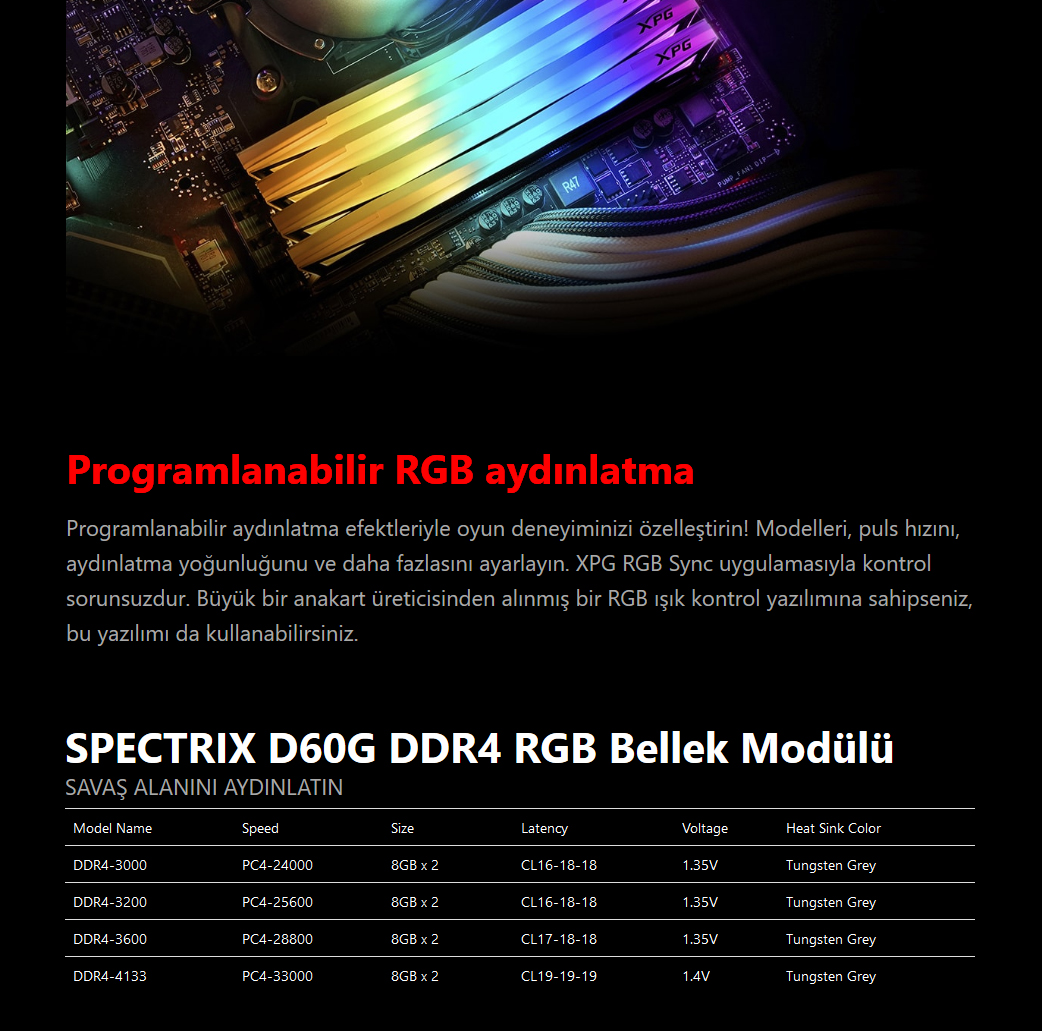 XPG

XPG

R47

Programlanabilir RGB aydınlatma

Programlanabilir aydınlatma efektleriyle oyun deneyiminizi özelleştirin! Modelleri, puls hızını, aydınlatma yoğunluğunu ve daha fazlasını ayarlayın. XPG RGB Sync uygulamasıyla kontrol sorunsuzdur. Büyük bir anakart üreticisinden alınmış bir RGB ışık kontrol yazılımına sahipseniz, bu yazılımı da kullanabilirsiniz.

SPECTRIX D60G DDR4 RGB Bellek Modülü

SAVAŞ ALANINI AYDINLATIN

| Model Name | Speed | Size | Latency | Voltage | Heat Sink Color |
|---|---|---|---|---|---|
| DDR4-3000 | PC4-24000 | 8GB x 2 | CL16-18-18 | 1.35V | Tungsten Grey |
| DDR4-3200 | PC4-25600 | 8GB x 2 | CL16-18-18 | 1.35V | Tungsten Grey |
| DDR4-3600 | PC4-28800 | 8GB x 2 | CL17-18-18 | 1.35V | Tungsten Grey |
| DDR4-4133 | PC4-33000 | 8GB x 2 | CL19-19-19 | 1.4V | Tungsten Grey |